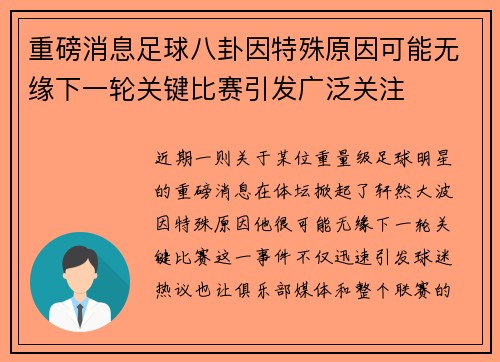 重磅消息足球八卦因特殊原因可能无缘下一轮关键比赛引发广泛关注

近期一则关于某位重量级足球明星的重磅消息在体坛掀起了轩然大波因特殊原因他很可能无缘下一轮关键比赛这一事件不仅迅速引发球迷热议也让俱乐部媒体和整个联赛的